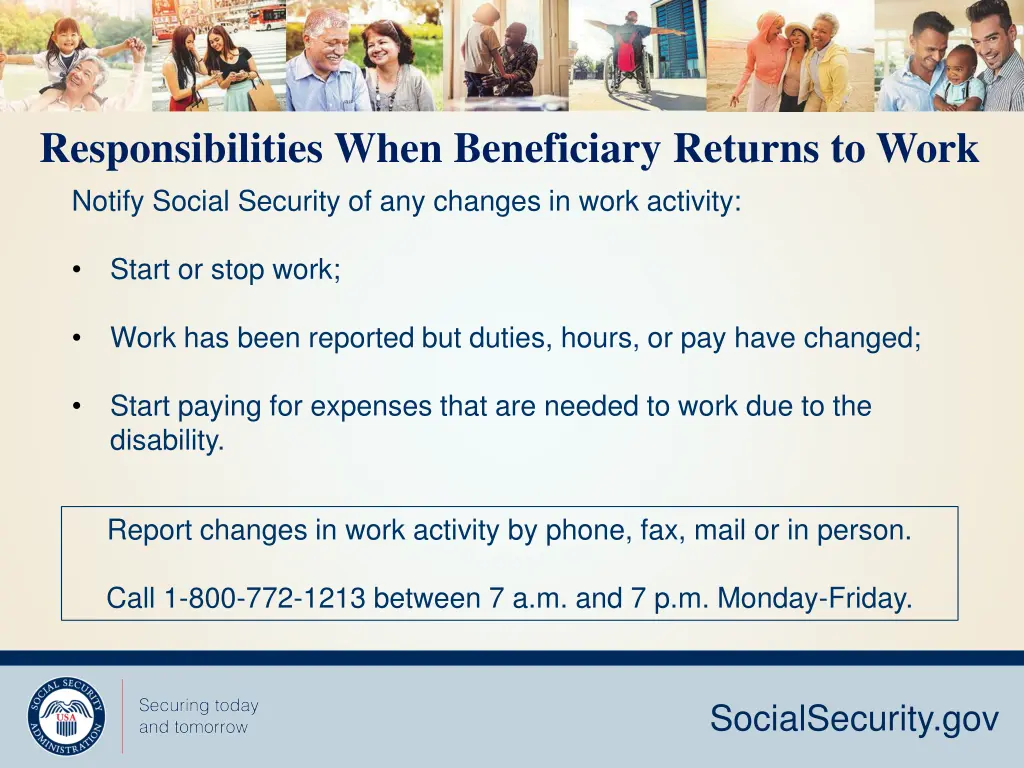 Responsibilities When Beneficiary Returns to Work

Notify Social Security of any changes in work activity:

• Start or stop work;

• Work has been reported but duties, hours, or pay have changed;

• Start paying for expenses that are needed to work due to the disability.

Report changes in work activity by phone, fax, mail or in person.

Call 1-800-772-1213 between 7 a.m. and 7 p.m. Monday-Friday.

SOCIAL SECURITY ADMINISTRATION USA

Securing today and tomorrow

SocialSecurity.gov